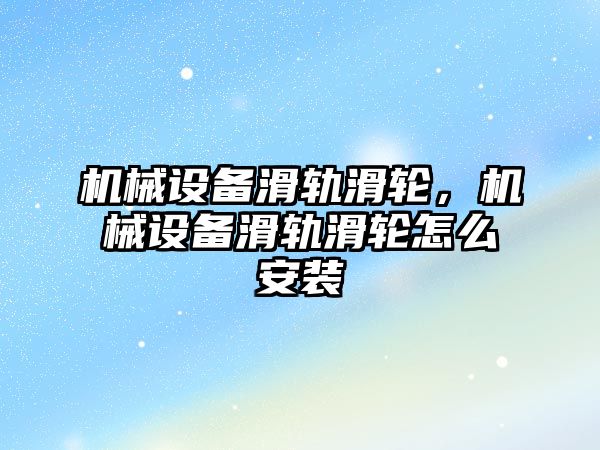 机械设备滑轨滑轮，机械设备滑轨滑轮怎么安装